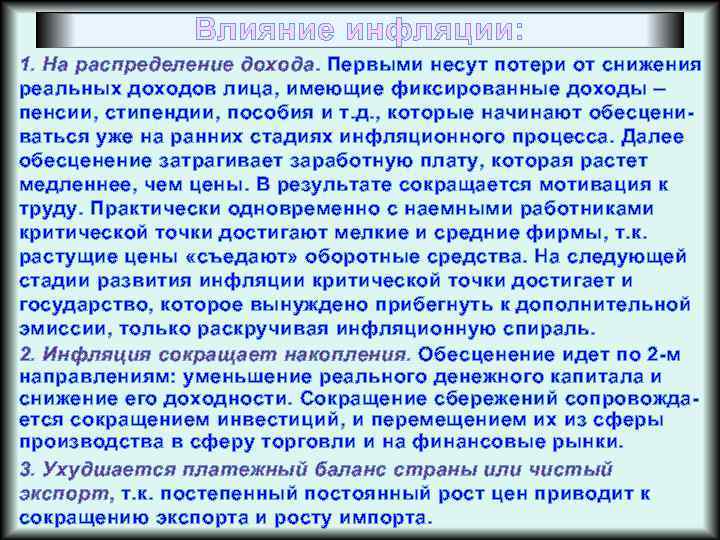 Влияние инфляции:

1. На распределение дохода. Первыми несут потери от снижения реальных доходов лица, имеющие фиксированные доходы – пенсии, стипендии, пособия и т.д., которые начинают обесцениваться уже на ранних стадиях инфляционного процесса. Далее обесценение затрагивает заработную плату, которая растет медленнее, чем цены. В результате сокращается мотивация к труду. Практически одновременно с наемными работниками критической точки достигают мелкие и средние фирмы, т.к. растущие цены «съедают» оборотные средства. На следующей стадии развития инфляции критической точки достигает и государство, которое вынуждено прибегнуть к дополнительной эмиссии, только раскручивая инфляционную спираль.

2. Инфляция сокращает накопления. Обесценение идет по 2-м направлениям: уменьшение реального денежного капитала и снижение его доходности. Сокращение сбережений сопровождается сокращением инвестиций, и перемещением их из сферы производства в сферу торговли и на финансовые рынки.

3. Ухудшается платежный баланс страны или чистый экспорт, т.к. постепенный постоянный рост цен приводит к сокращению экспорта и росту импорта.